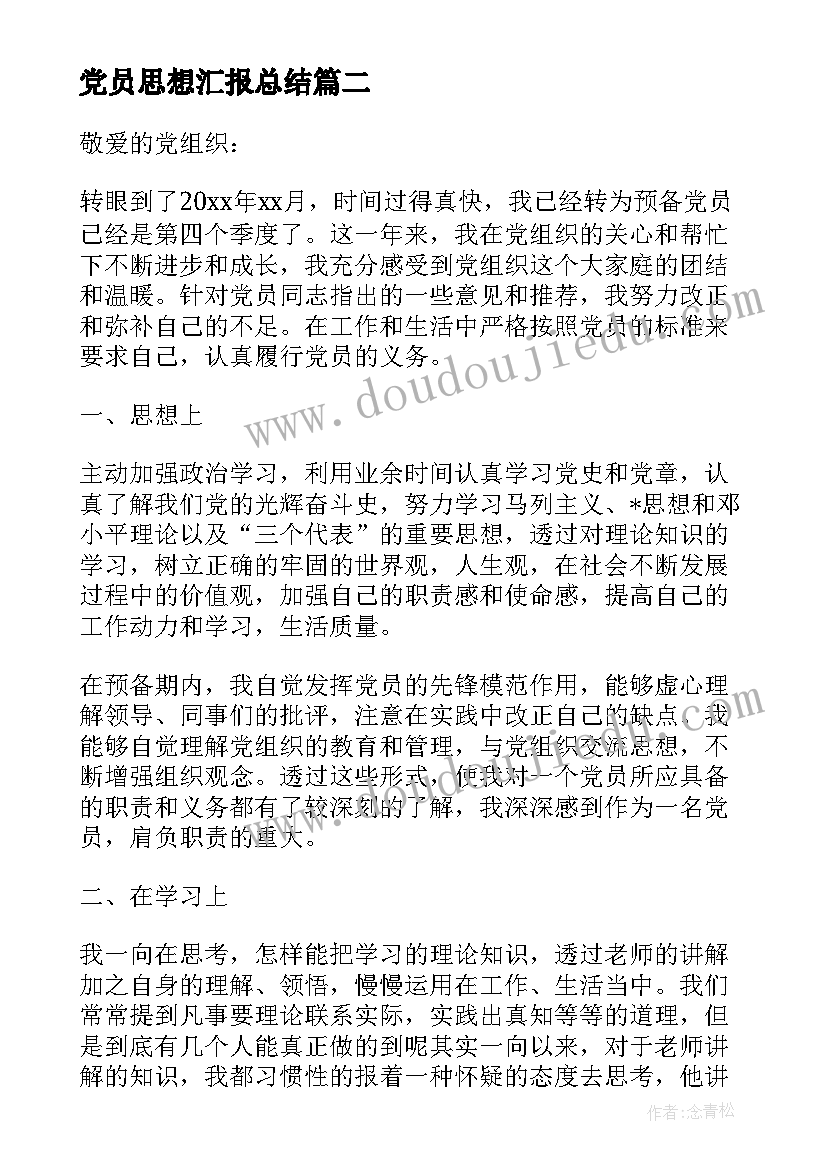 党员思想汇报总结篇二

敬爱的党组织：

转眼到了20xx年xx月，时间过得真快，我已经转为预备党员已经是第四个季度了。这一年来，我在党组织的关心和帮忙下不断进步和成长，我充分感受到党组织这个大家庭的团结和温暖。针对党员同志指出的一些意见和推荐，我努力改正和弥补自己的不足。在工作和生活中严格按照党员的标准来要求自己，认真履行党员的义务。

一、思想上

主动加强政治学习，利用业余时间认真学习党史和党章，认真了解我们党的光辉奋斗史，努力学习马列主义、*思想和邓小平理论以及“三个代表”的重要思想，透过对理论知识的学习，树立正确的牢固的世界观，人生观，在社会不断发展过程中的价值观，加强自己的职责感和使命感，提高自己的工作动力和学习，生活质量。

在预备期内，我自觉发挥党员的先锋模范作用，能够虚心理解领导、同事们的批评，注意在实践中改正自己的缺点。我能够自觉理解党组织的教育和管理，与党组织交流思想，不断增强组织观念。透过这些形式，使我对一个党员所应具备的职责和义务都有了较深刻的了解，我深深感到作为一名党员，肩负职责的重大。

二、在学习上

我一向在思考，怎样能把学习的理论知识，透过老师的讲解加之自身的理解、领悟，慢慢运用在工作、生活当中。我们常常提到凡事要理论联系实际，实践出真知等等的道理，但是到底有几个人能真正做的到呢其实一向以来，对于老师讲解的知识，我都习惯性的报着一种怀疑的态度去思考，他讲

www.doudoujiedu.com

作者：念青松